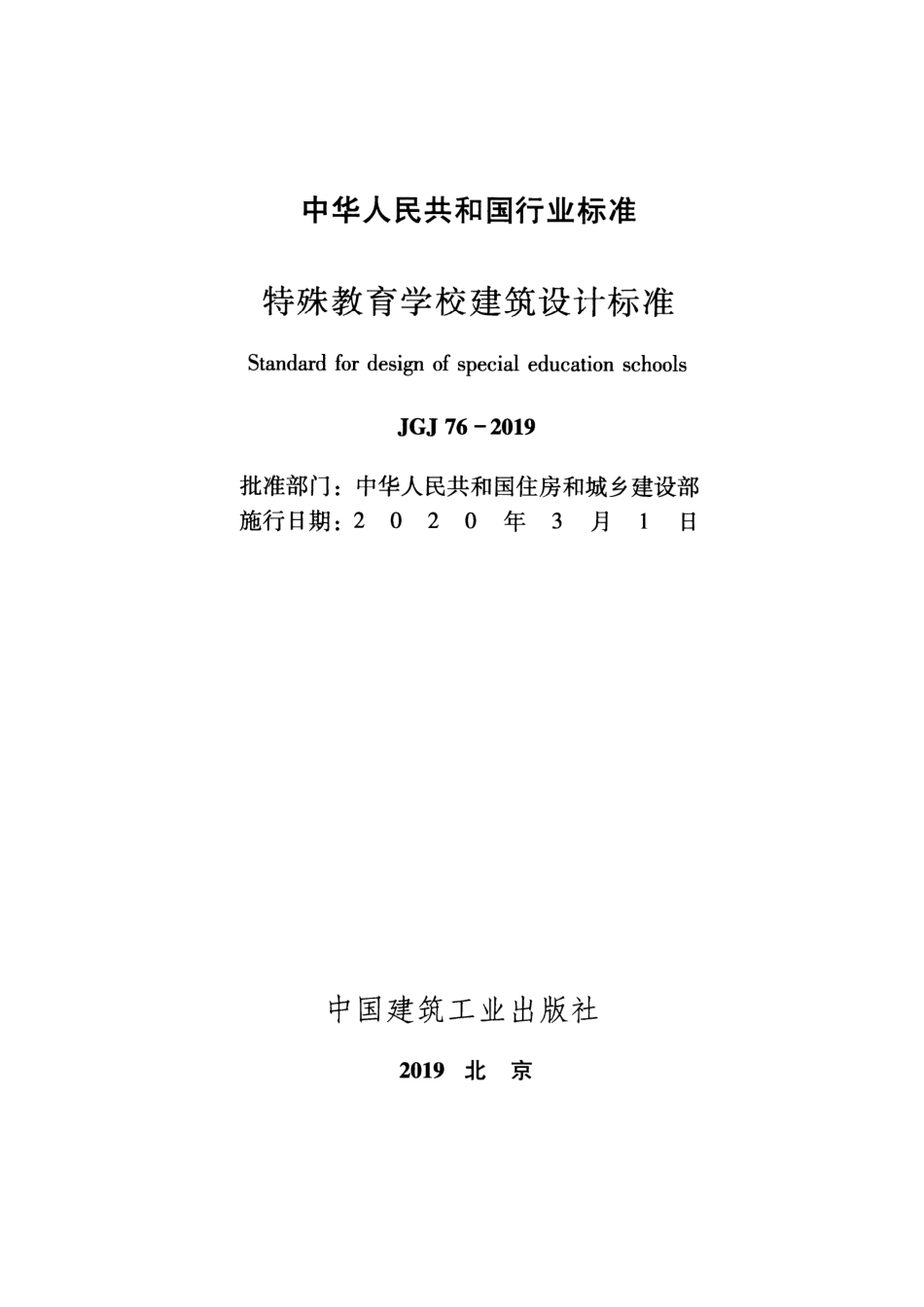 中华人民共和国行业标准

特殊教育学校建筑设计标准

Standard for design of special education schools

JGJ 76－2019

批准部门：中华人民共和国住房和城乡建设部
施行日期：2 0 2 0 年 3 月 1 日

中国建筑工业出版社

2019 北 京